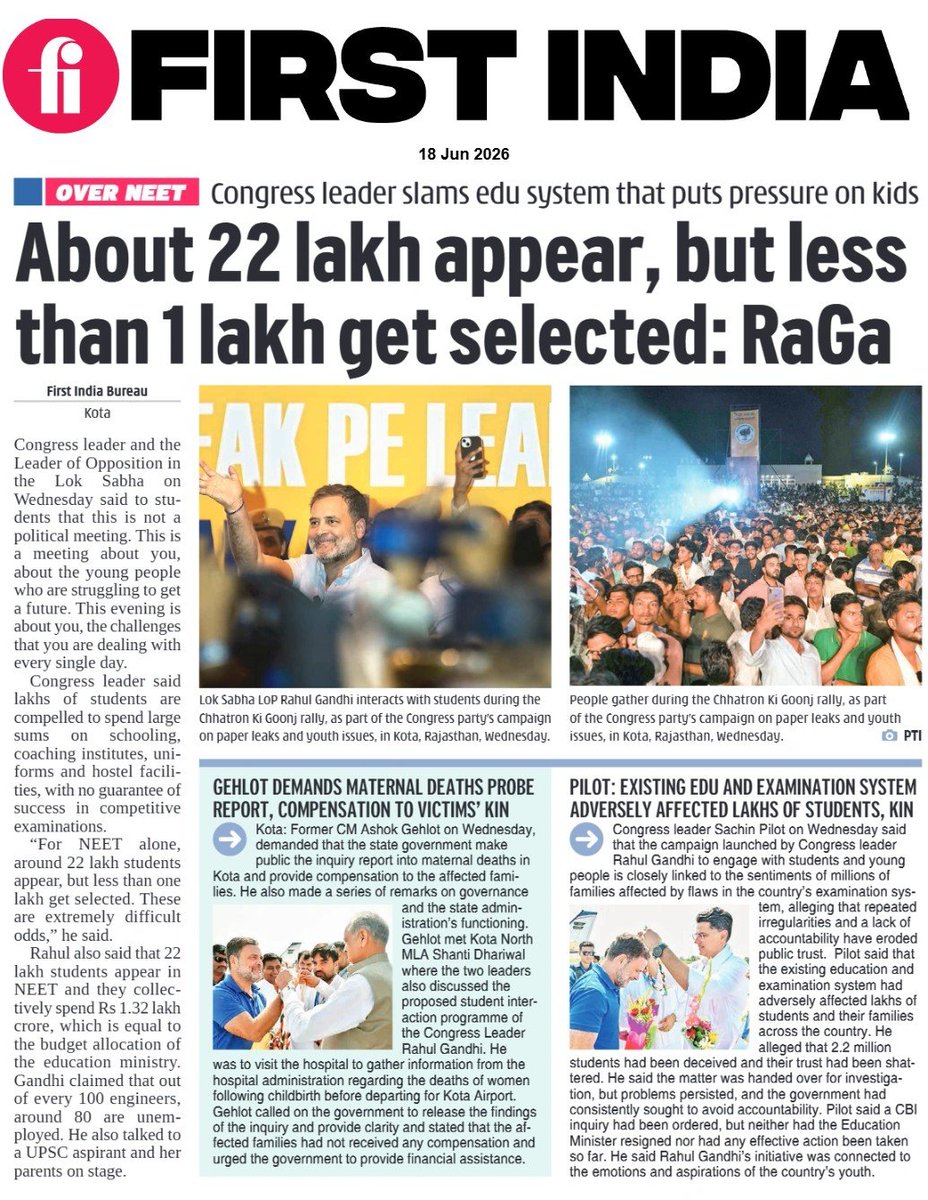 fi FIRST INDIA

18 Jun 2026

OVER NEET Congress leader slams edu system that puts pressure on kids

About 22 lakh appear, but less than 1 lakh get selected: RaGa

First India Bureau
Kota

Congress leader and the Leader of Opposition in the Lok Sabha on Wednesday said to students that this is not a political meeting. This is a meeting about you, about the young people who are struggling to get a future. This evening is about you, the challenges that you are dealing with every single day.

Congress leader said lakhs of students are compelled to spend large sums on schooling, coaching institutes, uniforms and hostel facilities, with no guarantee of success in competitive examinations.

"For NEET alone, around 22 lakh students appear, but less than one lakh get selected. These are extremely difficult odds," he said.

Rahul also said that 22 lakh students appear in NEET and they collectively spend Rs 1.32 lakh crore, which is equal to the budget allocation of the education ministry. Gandhi claimed that out of every 100 engineers, around 80 are unemployed. He also talked to a UPSC aspirant and her parents on stage.

EAK PE LEA

Lok Sabha LoP Rahul Gandhi interacts with students during the Chhatron Ki Goonj rally, as part of the Congress party's campaign on paper leaks and youth issues, in Kota, Rajasthan, Wednesday.

People gather during the Chhatron Ki Goonj rally, as part of the Congress party's campaign on paper leaks and youth issues, in Kota, Rajasthan, Wednesday.

PTI

GEHLOT DEMANDS MATERNAL DEATHS PROBE REPORT, COMPENSATION TO VICTIMS' KIN

Kota: Former CM Ashok Gehlot on Wednesday, demanded that the state government make public the inquiry report into maternal deaths in Kota and provide compensation to the affected families. He also made a series of remarks on governance and the state administration's functioning. Gehlot met Kota North MLA Shanti Dhariwal where the two leaders also discussed the proposed student interaction programme of the Congress Leader Rahul Gandhi. He was to visit the hospital to gather information from the hospital administration regarding the deaths of women following childbirth before departing for Kota Airport. Gehlot called on the government to release the findings of the inquiry and provide clarity and stated that the affected families had not received any compensation and urged the government to provide financial assistance.

PILOT: EXISTING EDU AND EXAMINATION SYSTEM ADVERSELY AFFECTED LAKHS OF STUDENTS, KIN

Congress leader Sachin Pilot on Wednesday said that the campaign launched by Congress leader Rahul Gandhi to engage with students and young people is closely linked to the sentiments of millions of families affected by flaws in the country's examination system, alleging that repeated irregularities and a lack of accountability have eroded public trust. Pilot said that the existing education and examination system had adversely affected lakhs of students and their families across the country. He alleged that 2.2 million students had been deceived and their trust had been shattered. He said the matter was handed over for investigation, but problems persisted, and the government had consistently sought to avoid accountability. Pilot said a CBI inquiry had been ordered, but neither had the Education Minister resigned nor had any effective action been taken so far. He said Rahul Gandhi's initiative was connected to the emotions and aspirations of the country's youth.